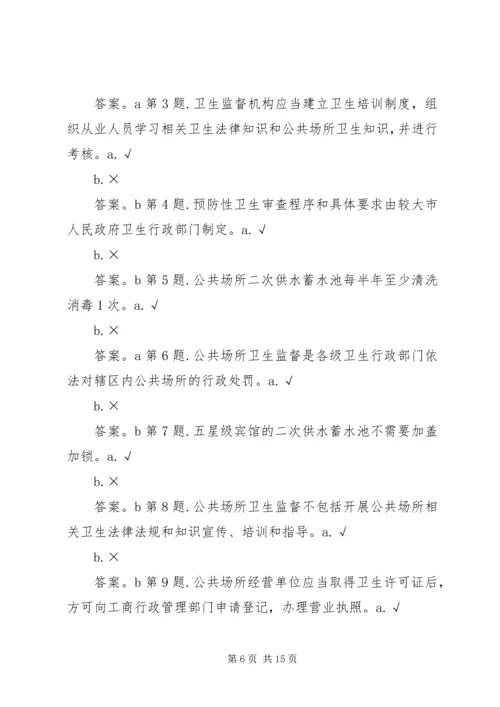 答案。a 第 3 题. 卫生监督机构应当建立卫生培训制度，组织从业人员学习相关卫生法律知识和公共场所卫生知识，并进行考核。a. √

b. ×

答案。b 第 4 题. 预防性卫生审查程序和具体要求由较大市人民政府卫生行政部门制定。a. √

b. ×

答案。b 第 5 题. 公共场所二次供水蓄水池每半年至少清洗消毒 1 次。a. √

b. ×

答案。a 第 6 题. 公共场所卫生监督是各级卫生行政部门依法对辖区内公共场所的行政处罚。a. √

b. ×

答案。b 第 7 题. 五星级宾馆的二次供水蓄水池不需要加盖加锁。a. √

b. ×

答案。b 第 8 题. 公共场所卫生监督不包括开展公共场所相关卫生法律法规和知识宣传、培训和指导。a. √

b. ×

答案。b 第 9 题. 公共场所经营单位应当取得卫生许可证后，方可向工商行政管理部门申请登记，办理营业执照。a. √

第 6 页 共 15 页